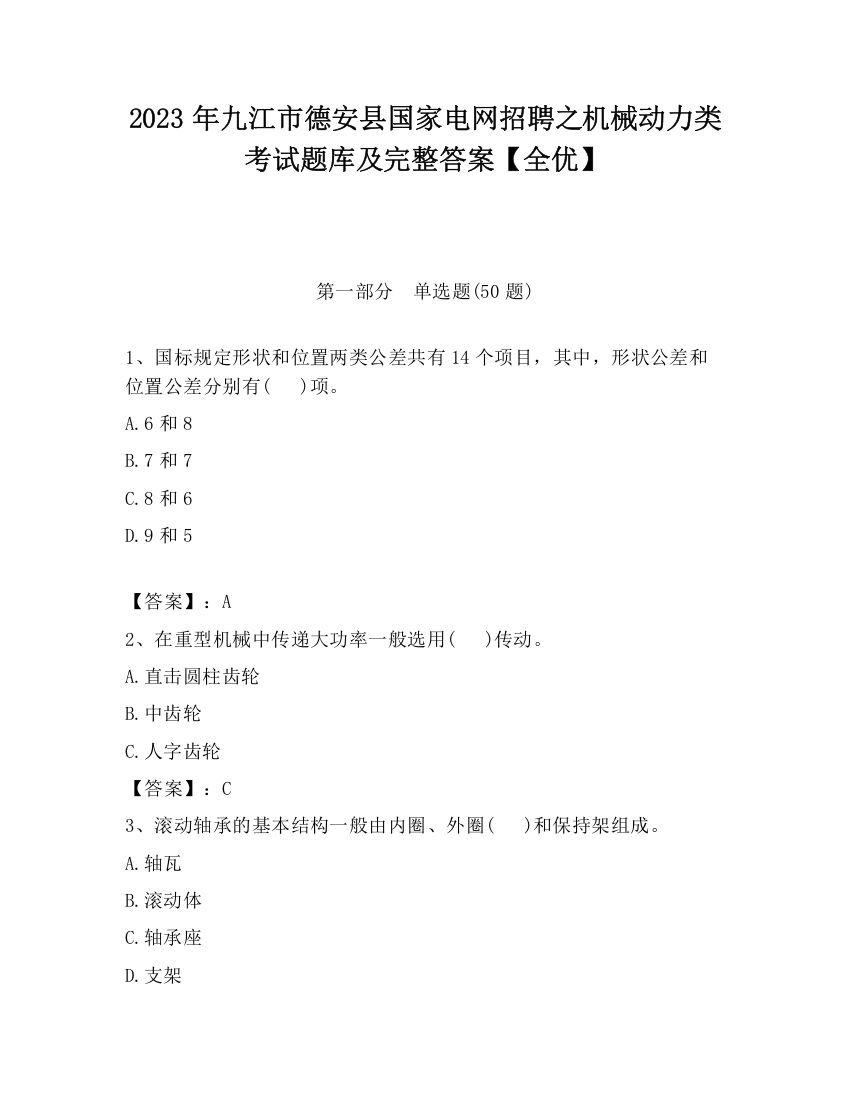 2023 年九江市德安县国家电网招聘之机械动力类考试题库及完整答案【全优】

第一部分　单选题(50 题)

1、国标规定形状和位置两类公差共有 14 个项目，其中，形状公差和位置公差分别有(　　)项。

A.6 和 8

B.7 和 7

C.8 和 6

D.9 和 5

【答案】：A

2、在重型机械中传递大功率一般选用(　　)传动。

A.直击圆柱齿轮

B.中齿轮

C.人字齿轮

【答案】：C

3、滚动轴承的基本结构一般由内圈、外圈(　　)和保持架组成。

A.轴瓦

B.滚动体

C.轴承座

D.支架